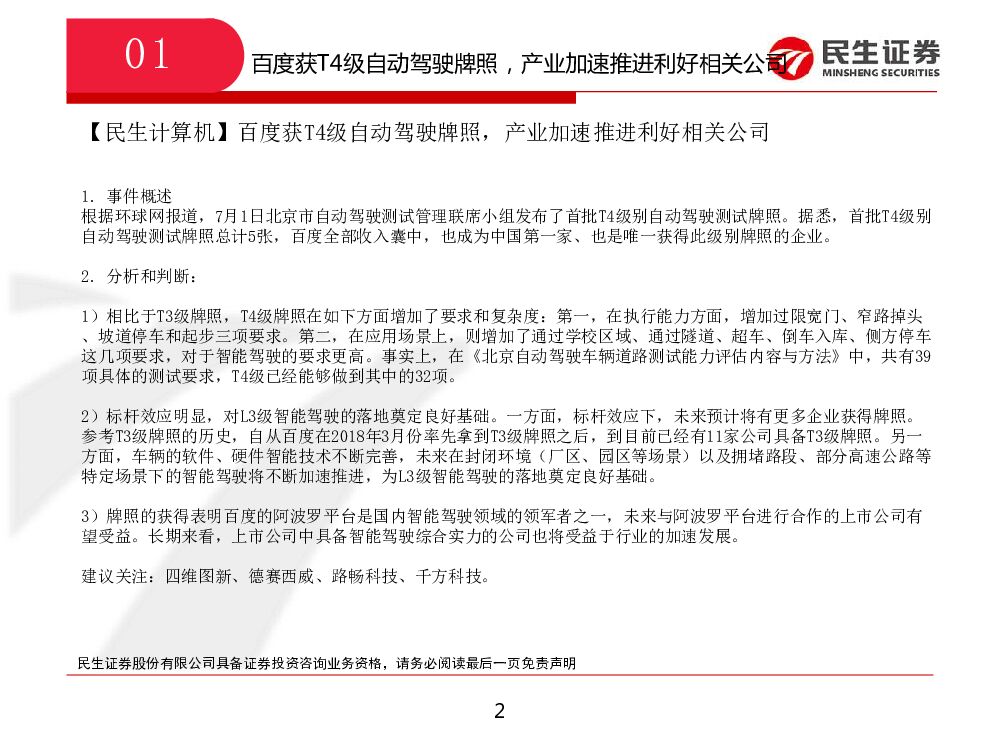 01

百度获T4级自动驾驶牌照，产业加速推进利好相关公司

民生证券
MINSHENG SECURITIES

【民生计算机】百度获T4级自动驾驶牌照，产业加速推进利好相关公司

1. 事件概述
根据环球网报道，7月1日北京市自动驾驶测试管理联席小组发布了首批T4级别自动驾驶测试牌照。据悉，首批T4级别自动驾驶测试牌照总计5张，百度全部收入囊中，也成为中国第一家、也是唯一获得此级别牌照的企业。

2. 分析和判断：

1）相比于T3级牌照，T4级牌照在如下方面增加了要求和复杂度：第一，在执行能力方面，增加过限宽门、窄路掉头、坡道停车和起步三项要求。第二，在应用场景上，则增加了通过学校区域、通过隧道、超车、倒车入库、侧方停车这几项要求，对于智能驾驶的要求更高。事实上，在《北京自动驾驶车辆道路测试能力评估内容与方法》中，共有39项具体的测试要求，T4级已经能够做到其中的32项。

2）标杆效应明显，对L3级智能驾驶的落地奠定良好基础。一方面，标杆效应下，未来预计将有更多企业获得牌照。参考T3级牌照的历史，自从百度在2018年3月份率先拿到T3级牌照之后，到目前已经有11家公司具备T3级牌照。另一方面，车辆的软件、硬件智能技术不断完善，未来在封闭环境（厂区、园区等场景）以及拥堵路段、部分高速公路等特定场景下的智能驾驶将不断加速推进，为L3级智能驾驶的落地奠定良好基础。

3）牌照的获得表明百度的阿波罗平台是国内智能驾驶领域的领军者之一，未来与阿波罗平台进行合作的上市公司有望受益。长期来看，上市公司中具备智能驾驶综合实力的公司也将受益于行业的加速发展。

建议关注：四维图新、德赛西威、路畅科技、千方科技。

民生证券股份有限公司具备证券投资咨询业务资格，请务必阅读最后一页免责声明

2